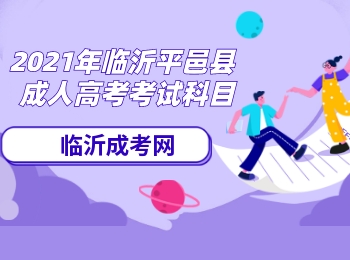 2021年临沂平邑县
成人高考考试科目

临沂成考网